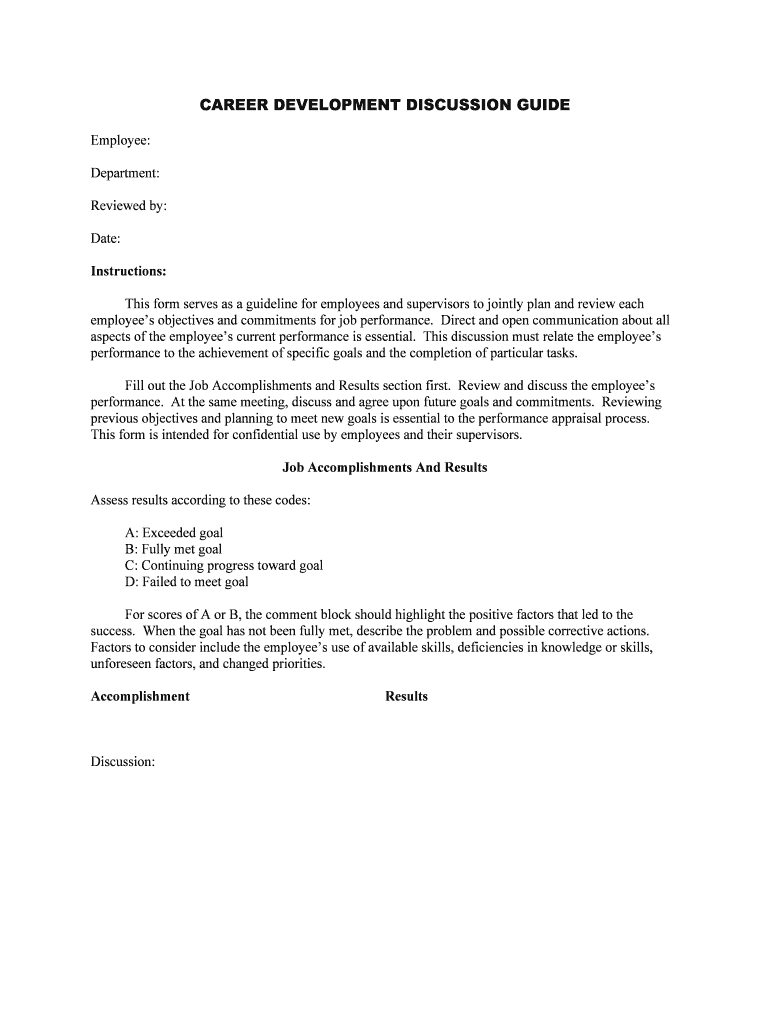 CAREER DEVELOPMENT DISCUSSION GUIDE

Employee:

Department:

Reviewed by:

Date:

Instructions:

This form serves as a guideline for employees and supervisors to jointly plan and review each employee's objectives and commitments for job performance. Direct and open communication about all aspects of the employee's current performance is essential. This discussion must relate the employee's performance to the achievement of specific goals and the completion of particular tasks.

Fill out the Job Accomplishments and Results section first. Review and discuss the employee's performance. At the same meeting, discuss and agree upon future goals and commitments. Reviewing previous objectives and planning to meet new goals is essential to the performance appraisal process. This form is intended for confidential use by employees and their supervisors.

Job Accomplishments And Results

Assess results according to these codes:

A: Exceeded goal
B: Fully met goal
C: Continuing progress toward goal
D: Failed to meet goal

For scores of A or B, the comment block should highlight the positive factors that led to the success. When the goal has not been fully met, describe the problem and possible corrective actions. Factors to consider include the employee's use of available skills, deficiencies in knowledge or skills, unforeseen factors, and changed priorities.

Accomplishment

Results

Discussion: